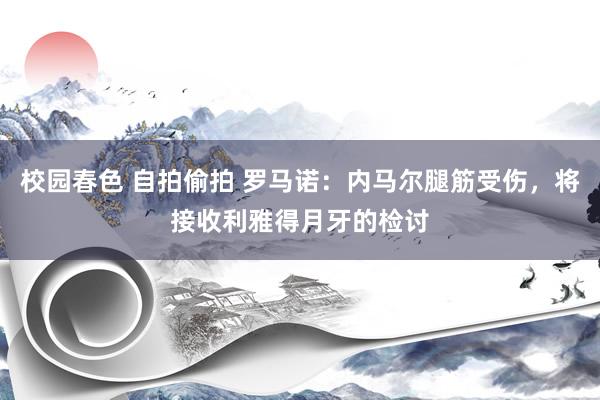 校园春色 自拍偷拍 罗马诺：内马尔腿筋受伤，将接收利雅得月牙的检讨